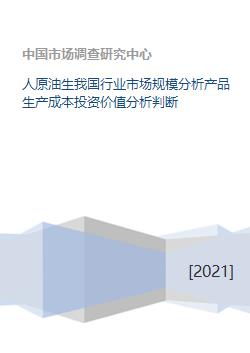 中国市场调查研究中心

人原油生我国行业市场规模分析产品生产成本投资价值分析判断

[2021]